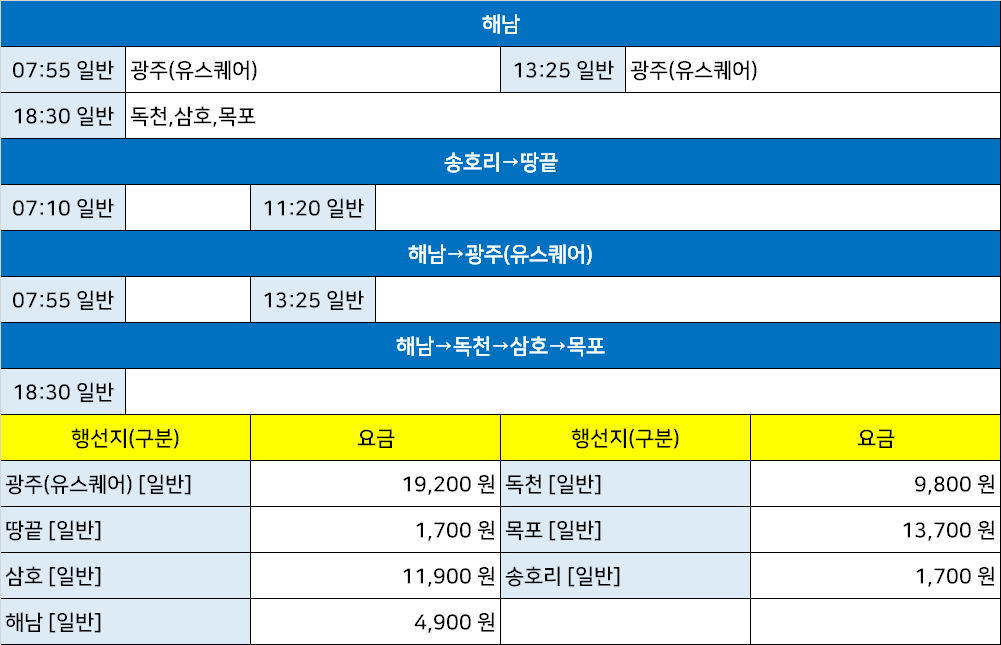 해남

07:55 일반 광주(유스퀘어) 13:25 일반 광주(유스퀘어)

18:30 일반 독천,삼호,목포

송호리→땅끝

07:10 일반 11:20 일반

해남→광주(유스퀘어)

07:55 일반 13:25 일반

해남→독천→삼호→목포

18:30 일반

| 행선지(구분) | 요금 | 행선지(구분) | 요금 |
|---|---|---|---|
| 광주(유스퀘어) [일반] | 19,200 원 | 독천 [일반] | 9,800 원 |
| 땅끝 [일반] | 1,700 원 | 목포 [일반] | 13,700 원 |
| 삼호 [일반] | 11,900 원 | 송호리 [일반] | 1,700 원 |
| 해남 [일반] | 4,900 원 | | |